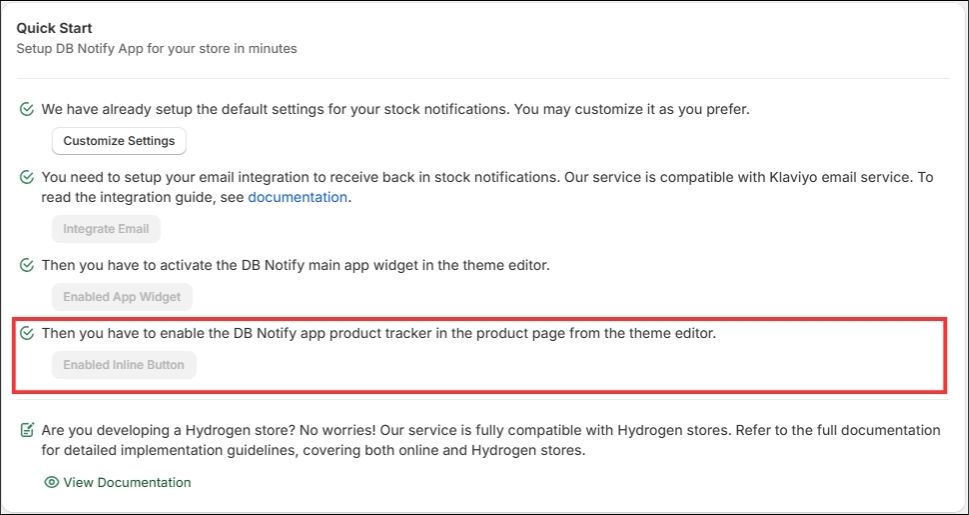 Quick Start
Setup DB Notify App for your store in minutes

We have already setup the default settings for your stock notifications. You may customize it as you prefer.

Customize Settings

You need to setup your email integration to receive back in stock notifications. Our service is compatible with Klaviyo email service. To read the integration guide, see documentation.

Integrate Email

Then you have to activate the DB Notify main app widget in the theme editor.

Enabled App Widget

Then you have to enable the DB Notify app product tracker in the product page from the theme editor.

Enabled Inline Button

Are you developing a Hydrogen store? No worries! Our service is fully compatible with Hydrogen stores. Refer to the full documentation for detailed implementation guidelines, covering both online and Hydrogen stores.

View Documentation